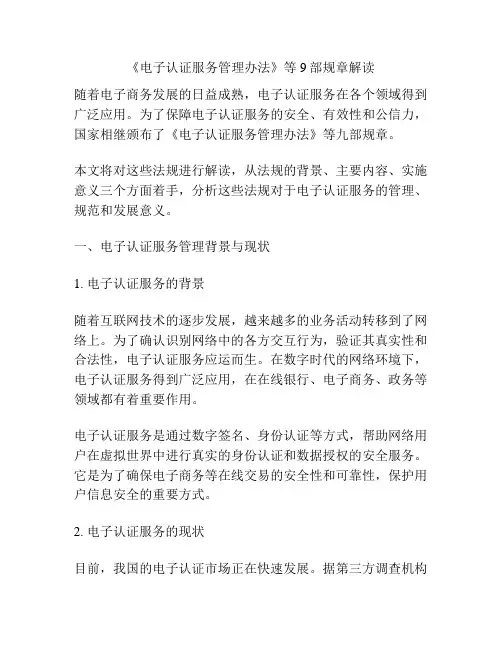 《电子认证服务管理办法》等 9 部规章解读

随着电子商务发展的日益成熟，电子认证服务在各个领域得到广泛应用。为了保障电子认证服务的安全、有效性和公信力，国家相继颁布了《电子认证服务管理办法》等九部规章。

本文将对这些法规进行解读，从法规的背景、主要内容、实施意义三个方面着手，分析这些法规对于电子认证服务的管理、规范和发展意义。

一、电子认证服务管理背景与现状

1. 电子认证服务的背景

随着互联网技术的逐步发展，越来越多的业务活动转移到了网络上。为了确认识别网络中的各方交互行为，验证其真实性和合法性，电子认证服务应运而生。在数字时代的网络环境下，电子认证服务得到广泛应用，在在线银行、电子商务、政务等领域都有着重要作用。

电子认证服务是通过数字签名、身份认证等方式，帮助网络用户在虚拟世界中进行真实的身份认证和数据授权的安全服务。它是为了确保电子商务等在线交易的安全性和可靠性，保护用户信息安全的重要方式。

2. 电子认证服务的现状

目前，我国的电子认证市场正在快速发展。据第三方调查机构